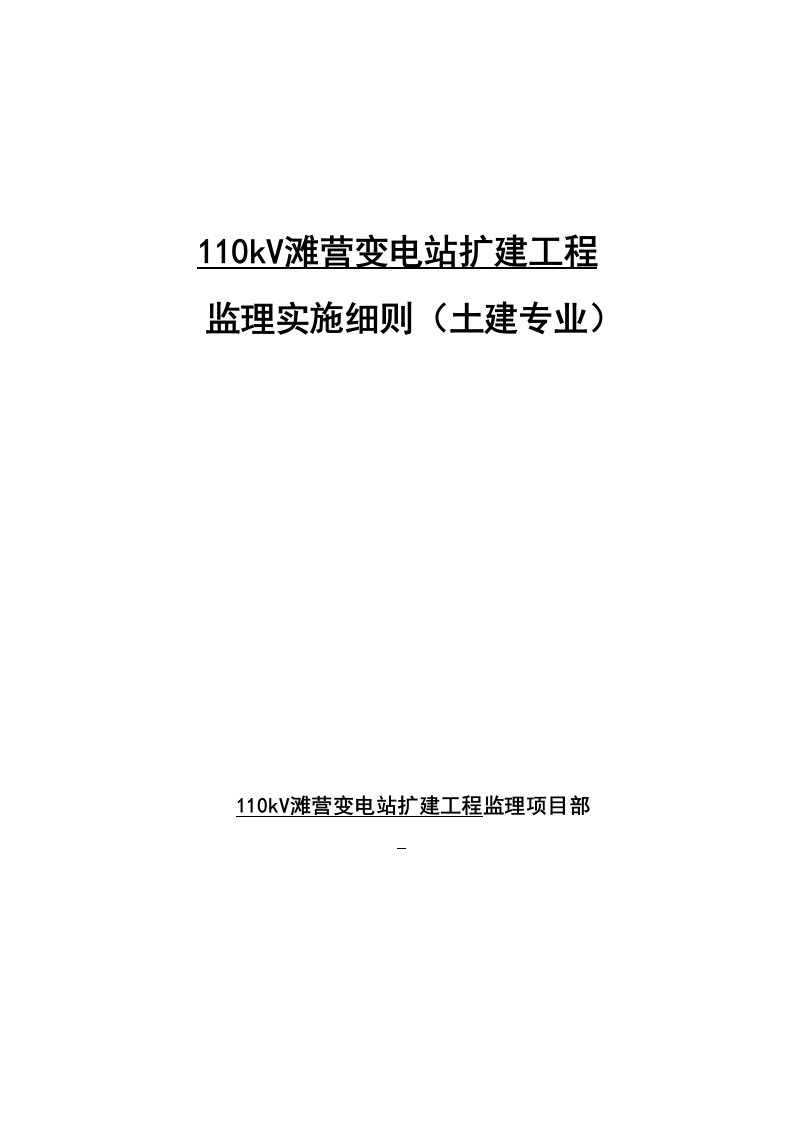 110kV滩营变电站扩建工程

监理实施细则（土建专业）

110kV滩营变电站扩建工程监理项目部